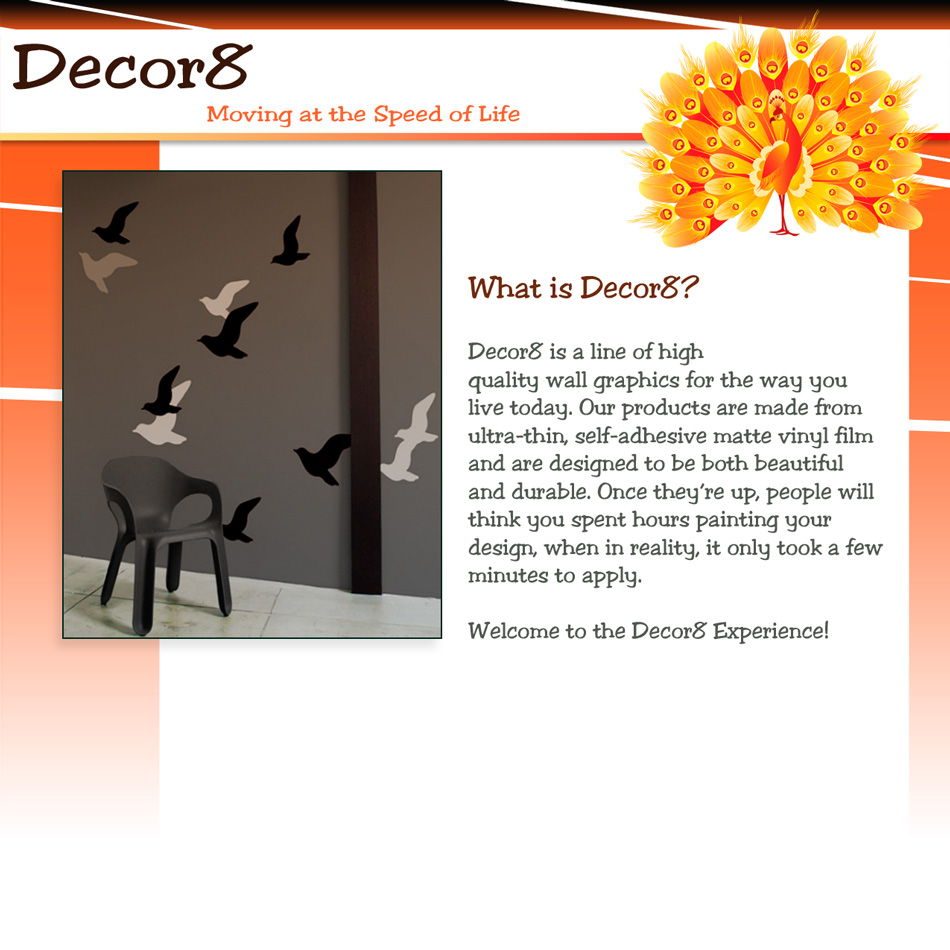 Decor8
Moving at the Speed of Life

What is Decor8?

Decor8 is a line of high quality wall graphics for the way you live today. Our products are made from ultra-thin, self-adhesive matte vinyl film and are designed to be both beautiful and durable. Once they're up, people will think you spent hours painting your design, when in reality, it only took a few minutes to apply.

Welcome to the Decor8 Experience!